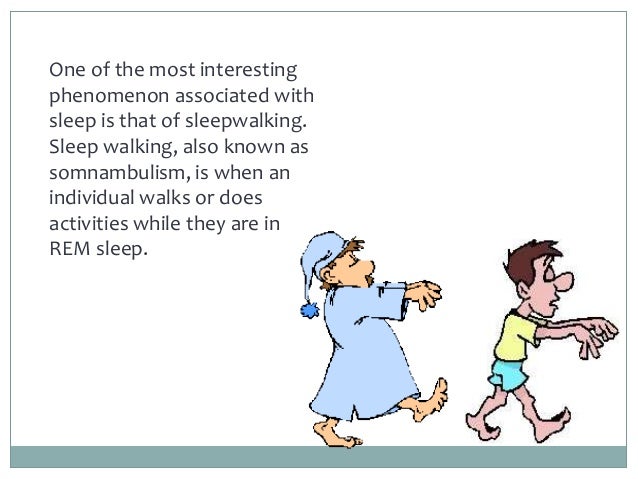 One of the most interesting phenomenon associated with sleep is that of sleepwalking. Sleep walking, also known as somnambulism, is when an individual walks or does activities while they are in REM sleep.